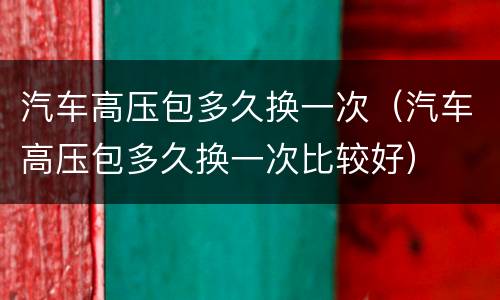 汽车高压包多久换一次（汽车高压包多久换一次比较好）